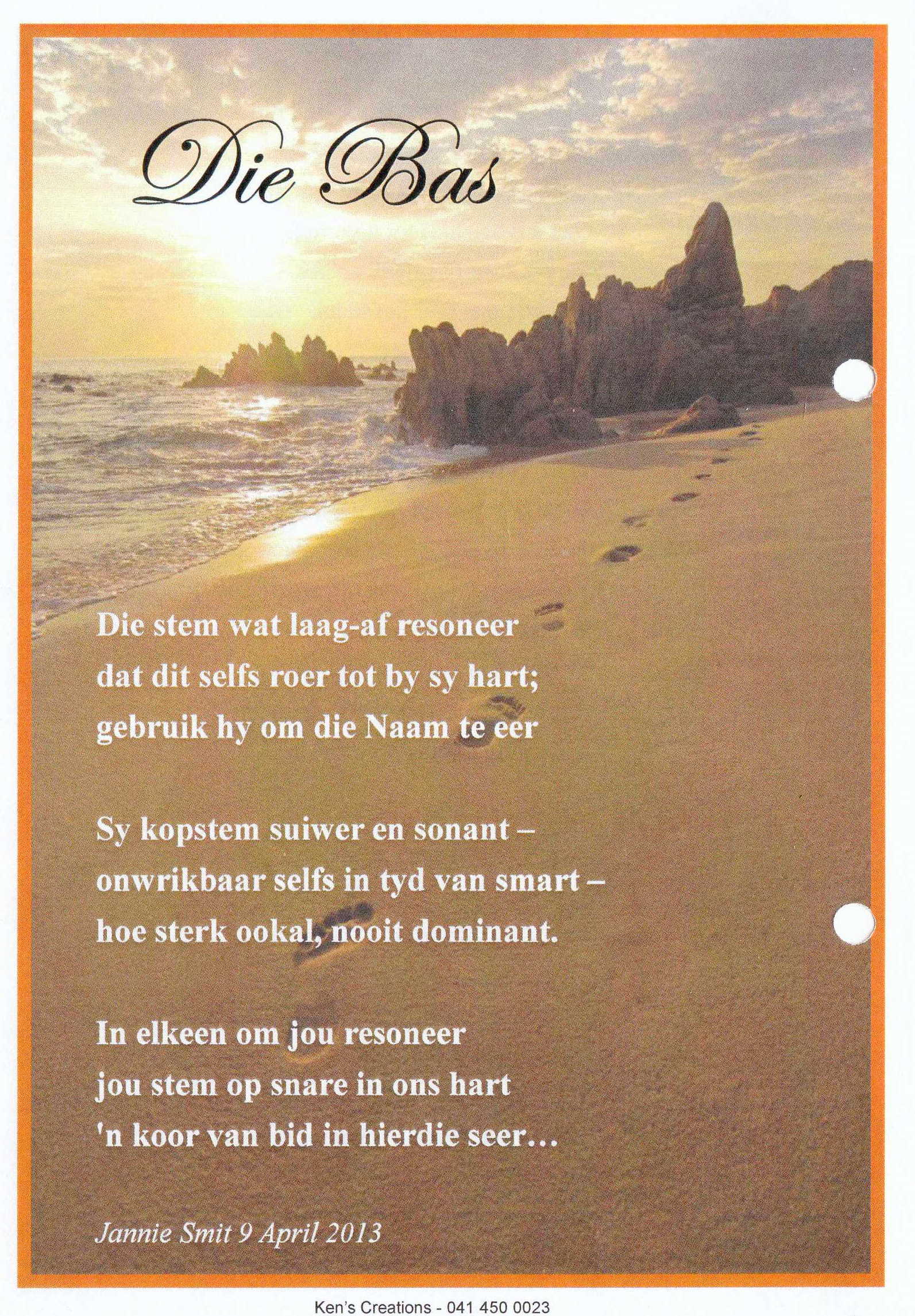 Die Bas

Die stem wat laag-af resoneer
dat dit selfs roer tot by sy hart;
gebruik hy om die Naam te eer

Sy kopstem suiwer en sonant –
onwrikbaar selfs in tyd van smart –
hoe sterk ookal, nooit dominant.

In elkeen om jou resoneer
jou stem op snare in ons hart
'n koor van bid in hierdie seer...

Jannie Smit 9 April 2013

Ken's Creations - 041 450 0023